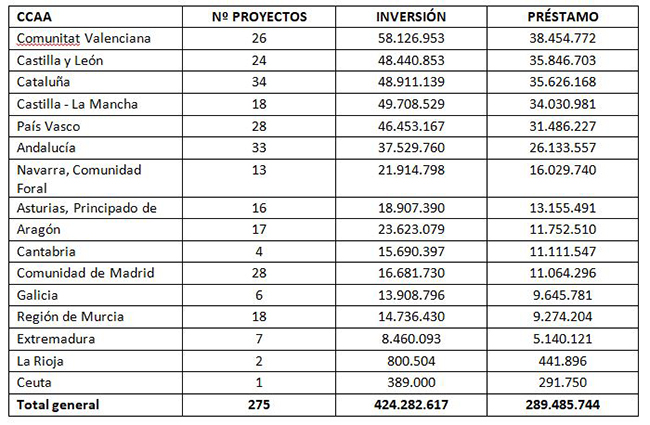 | CCAA | Nº PROYECTOS | INVERSIÓN | PRÉSTAMO |
|---|---|---|---|
| Comunitat Valenciana | 26 | 58.126.953 | 38.454.772 |
| Castilla y León | 24 | 48.440.853 | 35.846.703 |
| Cataluña | 34 | 48.911.139 | 35.626.168 |
| Castilla - La Mancha | 18 | 49.708.529 | 34.030.981 |
| País Vasco | 28 | 46.453.167 | 31.486.227 |
| Andalucía | 33 | 37.529.760 | 26.133.557 |
| Navarra, Comunidad Foral | 13 | 21.914.798 | 16.029.740 |
| Asturias, Principado de | 16 | 18.907.390 | 13.155.491 |
| Aragón | 17 | 23.623.079 | 11.752.510 |
| Cantabria | 4 | 15.690.397 | 11.111.547 |
| Comunidad de Madrid | 28 | 16.681.730 | 11.064.296 |
| Galicia | 6 | 13.908.796 | 9.645.781 |
| Región de Murcia | 18 | 14.736.430 | 9.274.204 |
| Extremadura | 7 | 8.460.093 | 5.140.121 |
| La Rioja | 2 | 800.504 | 441.896 |
| Ceuta | 1 | 389.000 | 291.750 |
| Total general | 275 | 424.282.617 | 289.485.744 |